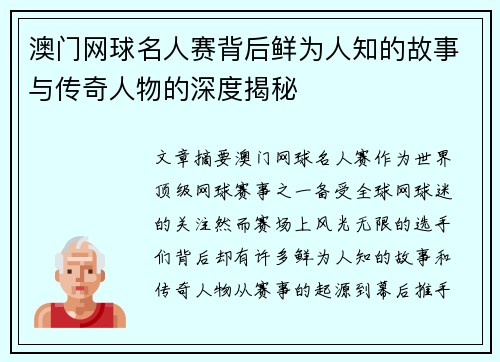 澳门网球名人赛背后鲜为人知的故事与传奇人物的深度揭秘

文章摘要澳门网球名人赛作为世界顶级网球赛事之一备受全球网球迷的关注然而赛场上风光无限的选手们背后却有许多鲜为人知的故事和传奇人物从赛事的起源到幕后推手